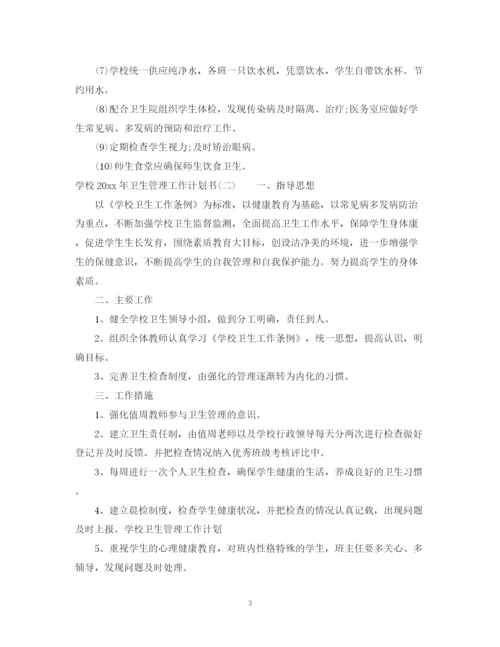 ⑺学校统一供应纯净水，各班一只饮水机，凭票饮水，学生自带饮水杯。节约用水。

⑻配合卫生院组织学生体检，发现传染病及时隔离、治疗;医务室应做好学生常见病、多发病的预防和治疗工作。

⑼定期检查学生视力;及时矫治眼病。

⑽师生食堂应确保师生饮食卫生。

学校 20xx 年卫生管理工作计划书(二)　　一、指导思想

以《学校卫生工作条例》为标准，以健康教育为基础，以常见病多发病防治为重点，不断加强学校卫生监督监测，全面提高卫生工作水平，保障学生身体康，促进学生生长发育，围绕素质教育大目标，创设洁净美的环境，进一步增强学生的保健意识，不断提高学生的自我管理和自我保护能力。努力提高学生的身体素质。

二、主要工作

1、健全学校卫生领导小组，做到分工明确，责任到人。

2、组织全体教师认真学习《学校卫生工作条例》，统一思想，提高认识，明确目标。

3、完善卫生检查制度，由强化的管理逐渐转为内化的习惯。

三、工作措施

1、强化值周教师参与卫生管理的意识。

2、建立卫生责任制，由值周老师以及学校行政领导每天分两次进行检查做好登记并及时反馈。并把检查情况纳入优秀班级考核评比中。

3、每周进行一次个人卫生检查，确保学生健康的生活，养成良好的卫生习惯。

4、建立晨检制度，检查学生健康状况，并把检查的情况认真记载，出现问题及时上报。学校卫生管理工作计划

5、重视学生的心理健康教育，对班内性格特殊的学生，班主任要多关心、多辅导，发现问题及时处理。

3